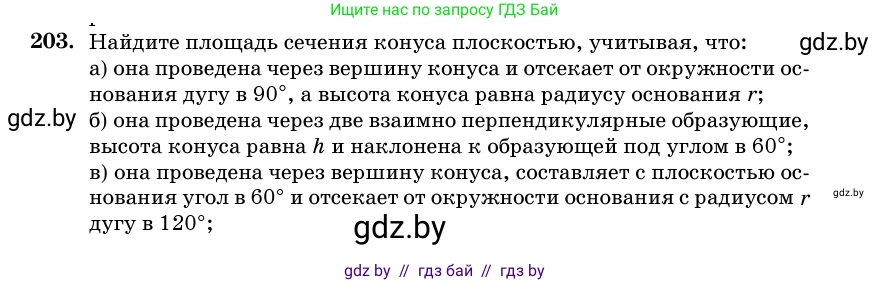 Ищите нас по запросу ГДЗ Бай

203. Найдите площадь сечения конуса плоскостью, учитывая, что:
gdz.by
а) она проведена через вершину конуса и отсекает от окружности основания дугу в $90^\circ$, а высота конуса равна радиусу основания $r$;
gdz.by
б) она проведена через две взаимно перпендикулярные образующие, высота конуса равна $h$ и наклонена к образующей под углом в $60^\circ$;
в) она проведена через вершину конуса, составляет с плоскостью основания угол в $60^\circ$ и отсекает от окружности основания с радиусом $r$ дугу в $120^\circ$;
gdz.by
gdz.by

gdz by // гдз бай // гдз by